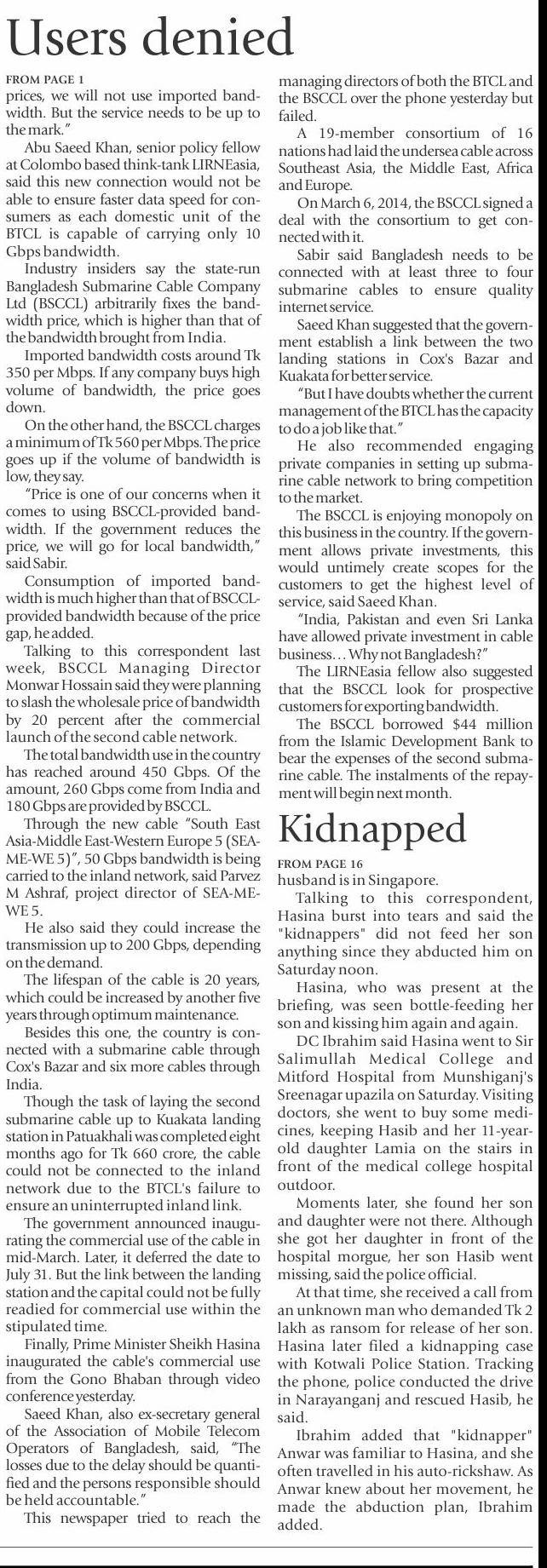 Users denied

FROM PAGE 1

prices, we will not use imported bandwidth. But the service needs to be up to the mark."

Abu Saeed Khan, senior policy fellow at Colombo based think-tank LIRNEasia, said this new connection would not be able to ensure faster data speed for consumers as each domestic unit of the BTCL is capable of carrying only 10 Gbps bandwidth.

Industry insiders say the state-run Bangladesh Submarine Cable Company Ltd (BSCCL) arbitrarily fixes the bandwidth price, which is higher than that of the bandwidth brought from India.

Imported bandwidth costs around Tk 350 per Mbps. If any company buys high volume of bandwidth, the price goes down.

On the other hand, the BSCCL charges a minimum of Tk 560 per Mbps. The price goes up if the volume of bandwidth is low, they say.

"Price is one of our concerns when it comes to using BSCCL-provided bandwidth. If the government reduces the price, we will go for local bandwidth," said Sabir.

Consumption of imported bandwidth is much higher than that of BSCCL-provided bandwidth because of the price gap, he added.

Talking to this correspondent last week, BSCCL Managing Director Monwar Hossain said they were planning to slash the wholesale price of bandwidth by 20 percent after the commercial launch of the second cable network.

The total bandwidth use in the country has reached around 450 Gbps. Of the amount, 260 Gbps come from India and 180 Gbps are provided by BSCCL.

Through the new cable "South East Asia-Middle East-Western Europe 5 (SEA-ME-WE 5)", 50 Gbps bandwidth is being carried to the inland network, said Parvez M Ashraf, project director of SEA-ME-WE 5.

He also said they could increase the transmission up to 200 Gbps, depending on the demand.

The lifespan of the cable is 20 years, which could be increased by another five years through optimum maintenance.

Besides this one, the country is connected with a submarine cable through Cox's Bazar and six more cables through India.

Though the task of laying the second submarine cable up to Kuakata landing station in Patuakhali was completed eight months ago for Tk 660 crore, the cable could not be connected to the inland network due to the BTCL's failure to ensure an uninterrupted inland link.

The government announced inaugurating the commercial use of the cable in mid-March. Later, it deferred the date to July 31. But the link between the landing station and the capital could not be fully readied for commercial use within the stipulated time.

Finally, Prime Minister Sheikh Hasina inaugurated the cable's commercial use from the Gono Bhaban through video conference yesterday.

Saeed Khan, also ex-secretary general of the Association of Mobile Telecom Operators of Bangladesh, said, "The losses due to the delay should be quantified and the persons responsible should be held accountable."

This newspaper tried to reach the managing directors of both the BTCL and the BSCCL over the phone yesterday but failed.

A 19-member consortium of 16 nations had laid the undersea cable across Southeast Asia, the Middle East, Africa and Europe.

On March 6, 2014, the BSCCL signed a deal with the consortium to get connected with it.

Sabir said Bangladesh needs to be connected with at least three to four submarine cables to ensure quality internet service.

Saeed Khan suggested that the government establish a link between the two landing stations in Cox's Bazar and Kuakata for better service.

"But I have doubts whether the current management of the BTCL has the capacity to do a job like that."

He also recommended engaging private companies in setting up submarine cable network to bring competition to the market.

The BSCCL is enjoying monopoly on this business in the country. If the government allows private investments, this would untimely create scopes for the customers to get the highest level of service, said Saeed Khan.

"India, Pakistan and even Sri Lanka have allowed private investment in cable business… Why not Bangladesh?"

The LIRNEasia fellow also suggested that the BSCCL look for prospective customers for exporting bandwidth.

The BSCCL borrowed $44 million from the Islamic Development Bank to bear the expenses of the second submarine cable. The instalments of the repayment will begin next month.

Kidnapped

FROM PAGE 16

husband is in Singapore.

Talking to this correspondent, Hasina burst into tears and said the "kidnappers" did not feed her son anything since they abducted him on Saturday noon.

Hasina, who was present at the briefing, was seen bottle-feeding her son and kissing him again and again.

DC Ibrahim said Hasina went to Sir Salimullah Medical College and Mitford Hospital from Munshiganj's Sreenagar upazila on Saturday. Visiting doctors, she went to buy some medicines, keeping Hasib and her 11-year-old daughter Lamia on the stairs in front of the medical college hospital outdoor.

Moments later, she found her son and daughter were not there. Although she got her daughter in front of the hospital morgue, her son Hasib went missing, said the police official.

At that time, she received a call from an unknown man who demanded Tk 2 lakh as ransom for release of her son. Hasina later filed a kidnapping case with Kotwali Police Station. Tracking the phone, police conducted the drive in Narayanganj and rescued Hasib, he said.

Ibrahim added that "kidnapper" Anwar was familiar to Hasina, and she often travelled in his auto-rickshaw. As Anwar knew about her movement, he made the abduction plan, Ibrahim added.